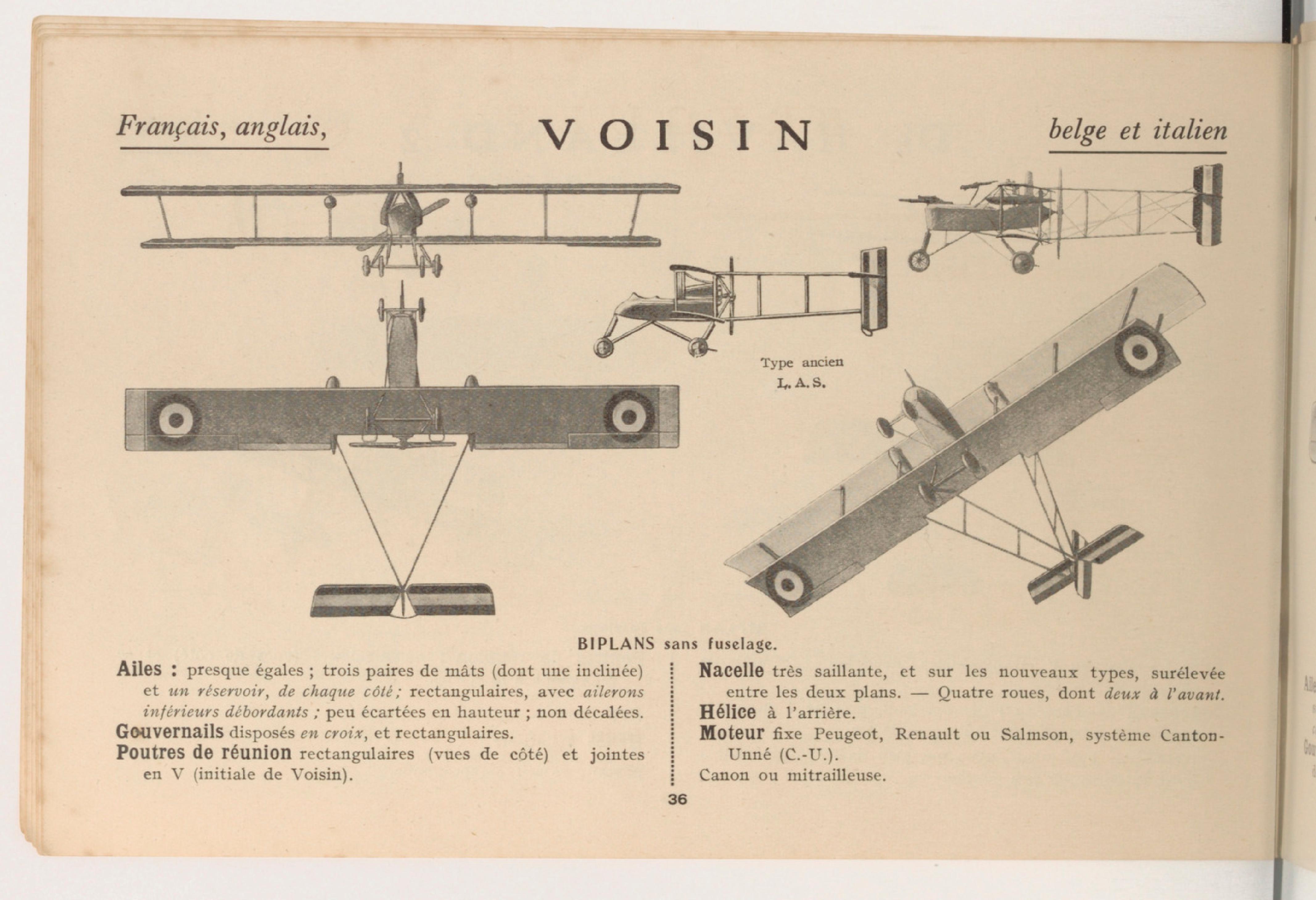 Français, anglais,

VOISIN

belge et italien

Type ancien
L. A. S.

BIPLANS sans fuselage.

Ailes : presque égales ; trois paires de mâts (dont une inclinée) et un réservoir, de chaque côté ; rectangulaires, avec ailerons inférieurs débordants ; peu écartées en hauteur ; non décalées.
Gouvernails disposés en croix, et rectangulaires.
Poutres de réunion rectangulaires (vues de côté) et jointes en V (initiale de Voisin).

Nacelle très saillante, et sur les nouveaux types, surélevée entre les deux plans. — Quatre roues, dont deux à l'avant.
Hélice à l'arrière.
Moteur fixe Peugeot, Renault ou Salmson, système Canton-Unné (C.-U.).
Canon ou mitrailleuse.

36